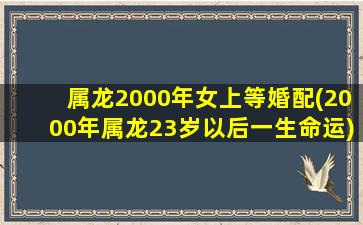 属龙2000年女上等婚配(2000年属龙23岁以后一生命运)